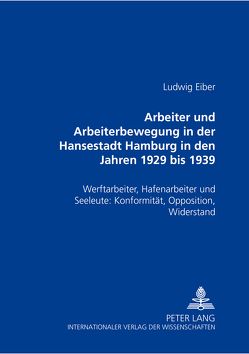 Ludwig Eiber

Arbeiter und Arbeiterbewegung in der Hansestadt Hamburg in den Jahren 1929 bis 1939

Werftarbeiter, Hafenarbeiter und Seeleute: Konformität, Opposition, Widerstand

PETER LANG
INTERNATIONALER VERLAG DER WISSENSCHAFTEN